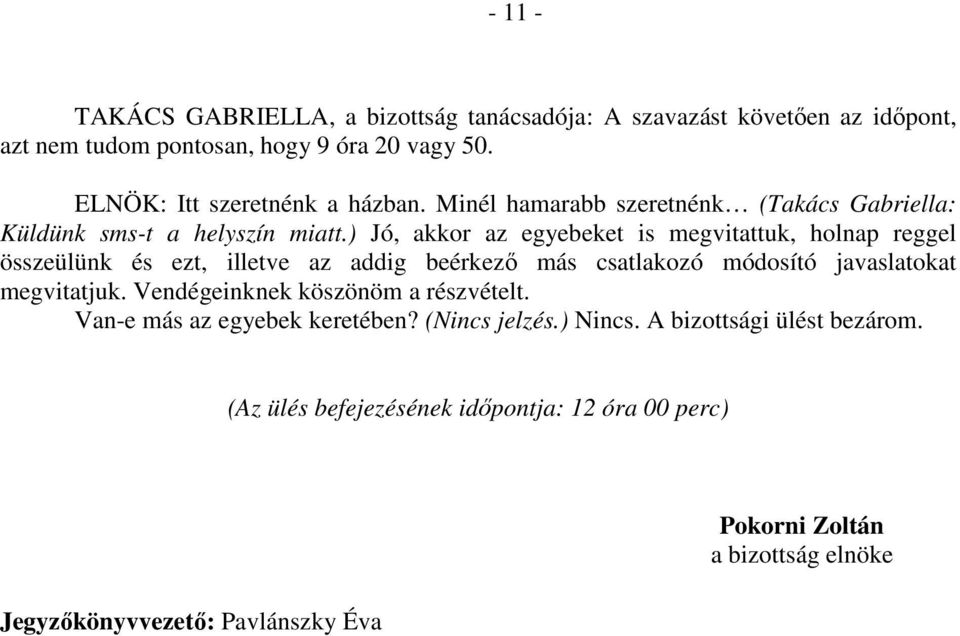 - 11 -

TAKÁCS GABRIELLA, a bizottság tanácsadója: A szavazást követően az időpont, azt nem tudom pontosan, hogy 9 óra 20 vagy 50.

ELNÖK: Itt szeretnénk a házban. Minél hamarabb szeretnénk… (Takács Gabriella: Küldünk sms-t a helyszín miatt.) Jó, akkor az egyebeket is megvitattuk, holnap reggel összeülünk és ezt, illetve az addig beérkező más csatlakozó módosító javaslatokat megvitatjuk. Vendégeinknek köszönöm a részvételt.

Van-e más az egyebek keretében? (Nincs jelzés.) Nincs. A bizottsági ülést bezárom.

(Az ülés befejezésének időpontja: 12 óra 00 perc)

Pokorni Zoltán
a bizottság elnöke

Jegyzőkönyvvezető: Pavlánszky Éva